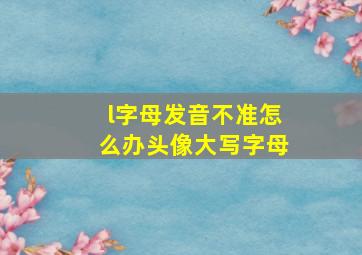 l字母发音不准怎么办头像大写字母